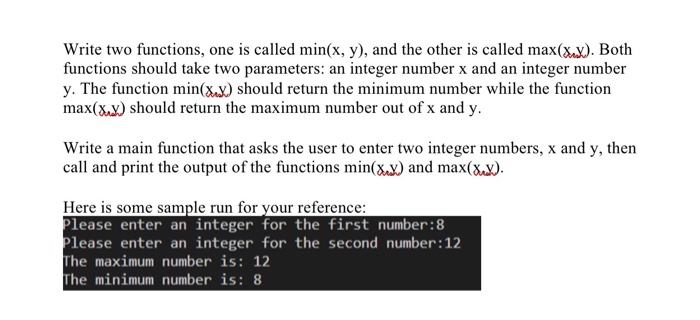 Write two functions, one is called min(x, y), and the other is called max(x,y). Both functions should take two parameters: an integer number x and an integer number y. The function min(x,y) should return the minimum number while the function max(x,y) should return the maximum number out of x and y.

Write a main function that asks the user to enter two integer numbers, x and y, then call and print the output of the functions min(x,y) and max(x,y).

Here is some sample run for your reference:
Please enter an integer for the first number:8
Please enter an integer for the second number:12
The maximum number is: 12
The minimum number is: 8